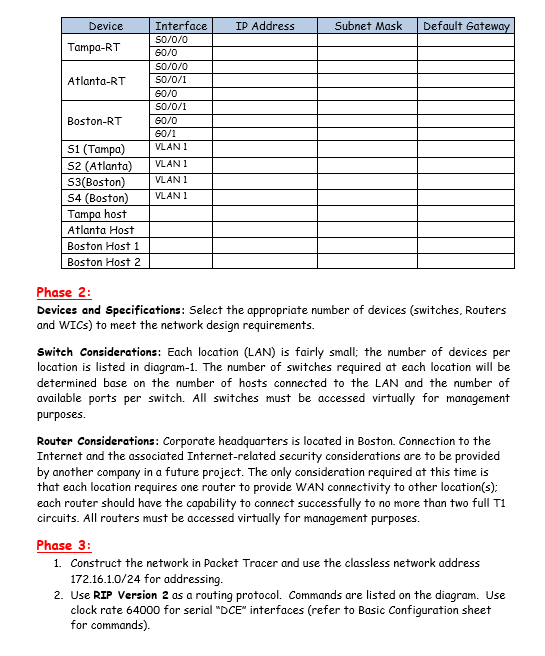 | Device | Interface | IP Address | Subnet Mask | Default Gateway |
|---|---|---|---|---|
| Tampa-RT | S0/0/0 | | | |
| | G0/0 | | | |
| Atlanta-RT | S0/0/0 | | | |
| | S0/0/1 | | | |
| | G0/0 | | | |
| Boston-RT | S0/0/1 | | | |
| | G0/0 | | | |
| | G0/1 | | | |
| S1 (Tampa) | VLAN 1 | | | |
| S2 (Atlanta) | VLAN 1 | | | |
| S3(Boston) | VLAN 1 | | | |
| S4 (Boston) | VLAN 1 | | | |
| Tampa host | | | | |
| Atlanta Host | | | | |
| Boston Host 1 | | | | |
| Boston Host 2 | | | | |

Phase 2:

Devices and Specifications: Select the appropriate number of devices (switches, Routers and WICs) to meet the network design requirements.

Switch Considerations: Each location (LAN) is fairly small; the number of devices per location is listed in diagram-1. The number of switches required at each location will be determined base on the number of hosts connected to the LAN and the number of available ports per switch. All switches must be accessed virtually for management purposes.

Router Considerations: Corporate headquarters is located in Boston. Connection to the Internet and the associated Internet-related security considerations are to be provided by another company in a future project. The only consideration required at this time is that each location requires one router to provide WAN connectivity to other location(s); each router should have the capability to connect successfully to no more than two full T1 circuits. All routers must be accessed virtually for management purposes.

Phase 3:

1. Construct the network in Packet Tracer and use the classless network address 172.16.1.0/24 for addressing.
2. Use RIP Version 2 as a routing protocol. Commands are listed on the diagram. Use clock rate 64000 for serial "DCE" interfaces (refer to Basic Configuration sheet for commands).